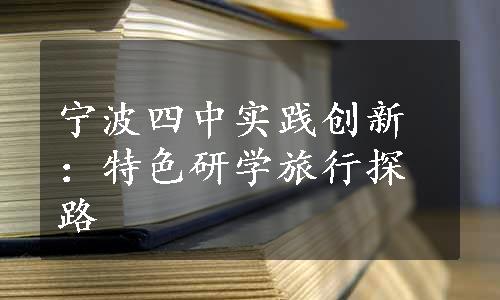 宁波四中实践创新：特色研学旅行探路